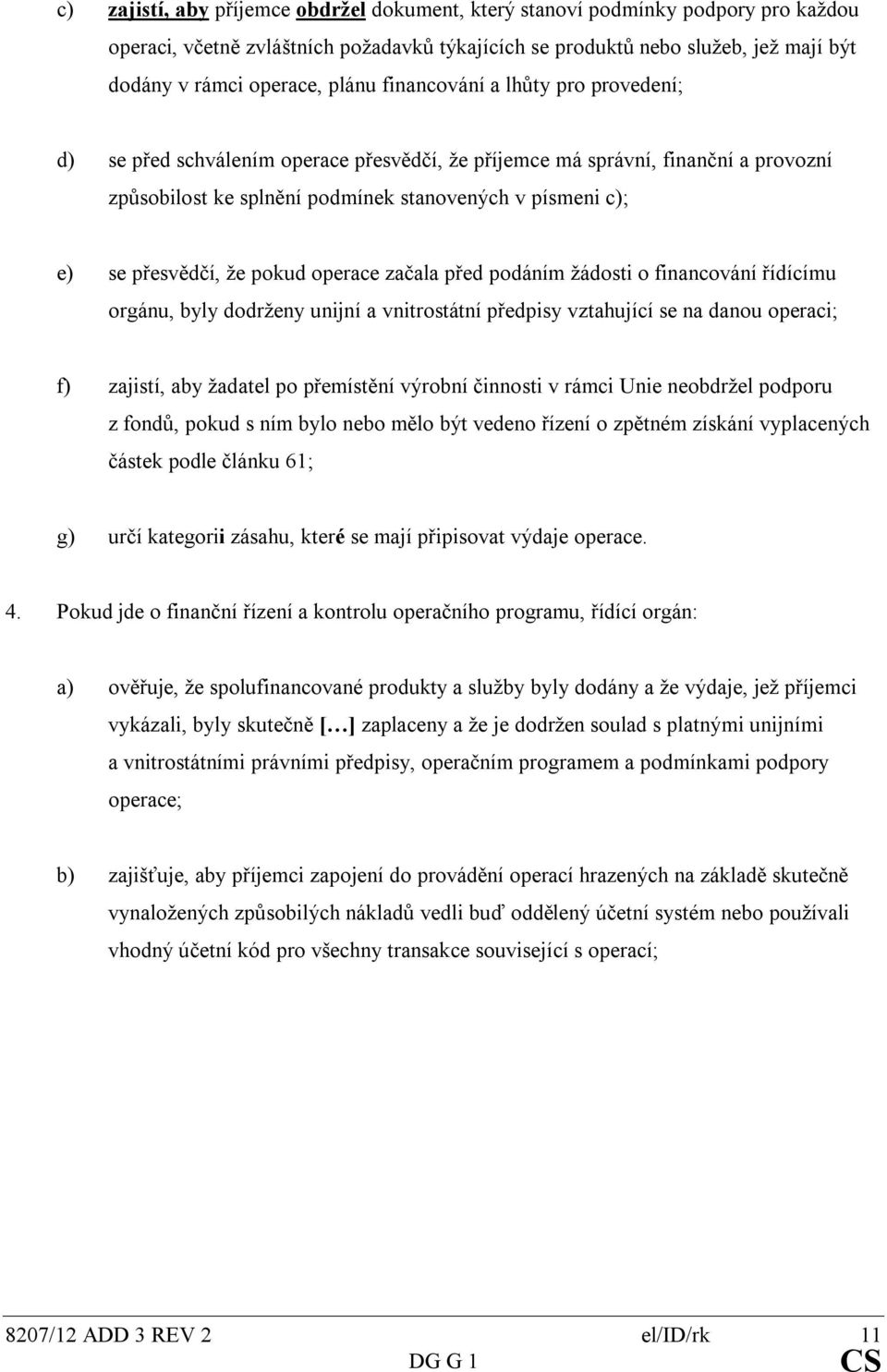 c) zajistí, aby příjemce obdržel dokument, který stanoví podmínky podpory pro každou operaci, včetně zvláštních požadavků týkajících se produktů nebo služeb, jež mají být dodány v rámci operace, plánu financování a lhůty pro provedení;

d) se před schválením operace přesvědčí, že příjemce má správní, finanční a provozní způsobilost ke splnění podmínek stanovených v písmeni c);

e) se přesvědčí, že pokud operace začala před podáním žádosti o financování řídícímu orgánu, byly dodrženy unijní a vnitrostátní předpisy vztahující se na danou operaci;

f) zajistí, aby žadatel po přemístění výrobní činnosti v rámci Unie neobdržel podporu z fondů, pokud s ním bylo nebo mělo být vedeno řízení o zpětném získání vyplacených částek podle článku 61;

g) určí kategorii zásahu, které se mají připisovat výdaje operace.

4. Pokud jde o finanční řízení a kontrolu operačního programu, řídící orgán:

a) ověřuje, že spolufinancované produkty a služby byly dodány a že výdaje, jež příjemci vykázali, byly skutečně […] zaplaceny a že je dodržen soulad s platnými unijními a vnitrostátními právními předpisy, operačním programem a podmínkami podpory operace;

b) zajišťuje, aby příjemci zapojení do provádění operací hrazených na základě skutečně vynaložených způsobilých nákladů vedli buď oddělený účetní systém nebo používali vhodný účetní kód pro všechny transakce související s operací;

8207/12 ADD 3 REV 2 el/ID/rk 11
DG G 1 CS